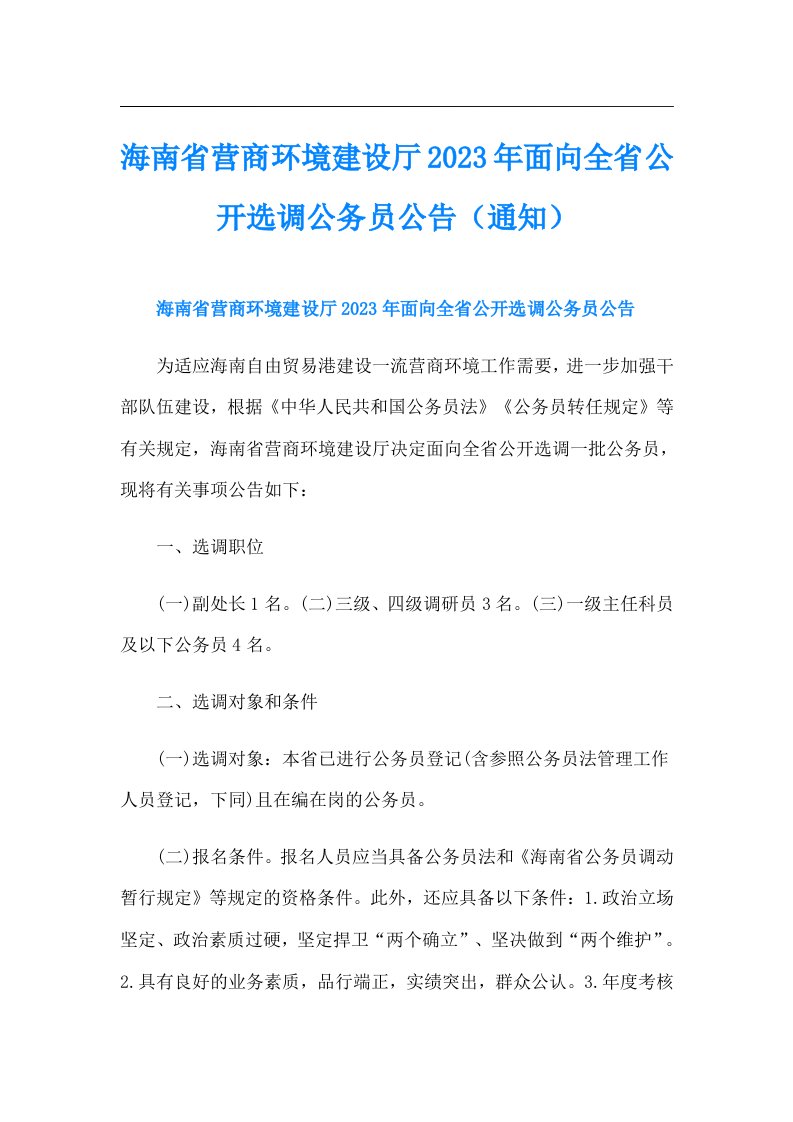 海南省营商环境建设厅2023年面向全省公开选调公务员公告（通知）

海南省营商环境建设厅2023年面向全省公开选调公务员公告

为适应海南自由贸易港建设一流营商环境工作需要，进一步加强干部队伍建设，根据《中华人民共和国公务员法》《公务员转任规定》等有关规定，海南省营商环境建设厅决定面向全省公开选调一批公务员，现将有关事项公告如下：

一、选调职位

(一)副处长1名。(二)三级、四级调研员3名。(三)一级主任科员及以下公务员4名。

二、选调对象和条件

(一)选调对象：本省已进行公务员登记(含参照公务员法管理工作人员登记，下同)且在编在岗的公务员。

(二)报名条件。报名人员应当具备公务员法和《海南省公务员调动暂行规定》等规定的资格条件。此外，还应具备以下条件：1.政治立场坚定、政治素质过硬，坚定捍卫“两个确立”、坚决做到“两个维护”。2.具有良好的业务素质，品行端正，实绩突出，群众公认。3.年度考核